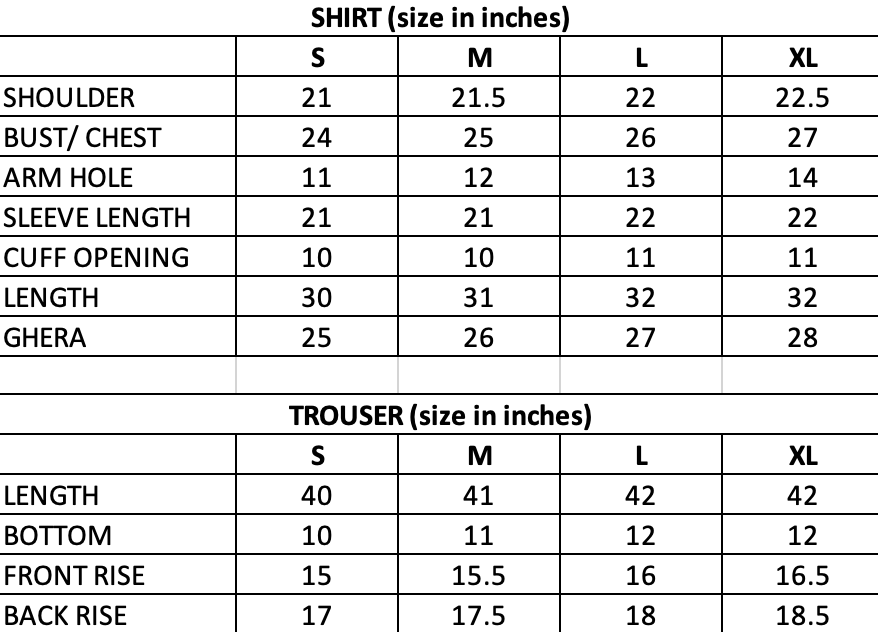 SHIRT (size in inches)

| | S | M | L | XL |
|---|---|---|---|---|
| SHOULDER | 21 | 21.5 | 22 | 22.5 |
| BUST/ CHEST | 24 | 25 | 26 | 27 |
| ARM HOLE | 11 | 12 | 13 | 14 |
| SLEEVE LENGTH | 21 | 21 | 22 | 22 |
| CUFF OPENING | 10 | 10 | 11 | 11 |
| LENGTH | 30 | 31 | 32 | 32 |
| GHERA | 25 | 26 | 27 | 28 |

TROUSER (size in inches)

| | S | M | L | XL |
|---|---|---|---|---|
| LENGTH | 40 | 41 | 42 | 42 |
| BOTTOM | 10 | 11 | 12 | 12 |
| FRONT RISE | 15 | 15.5 | 16 | 16.5 |
| BACK RISE | 17 | 17.5 | 18 | 18.5 |